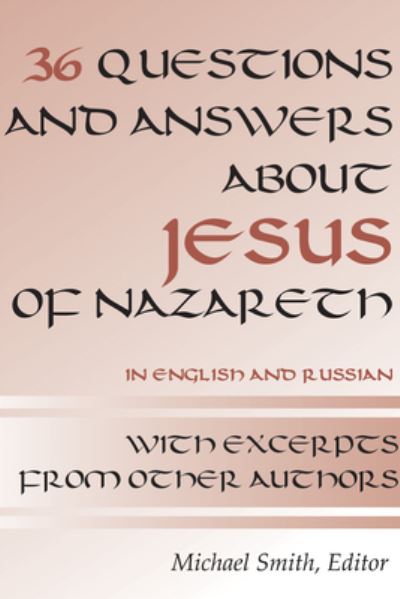 36 QUESTIONS AND ANSWERS ABOUT JESUS OF NAZARETH

IN ENGLISH AND RUSSIAN

WITH EXCERPTS FROM OTHER AUTHORS

Michael Smith, Editor